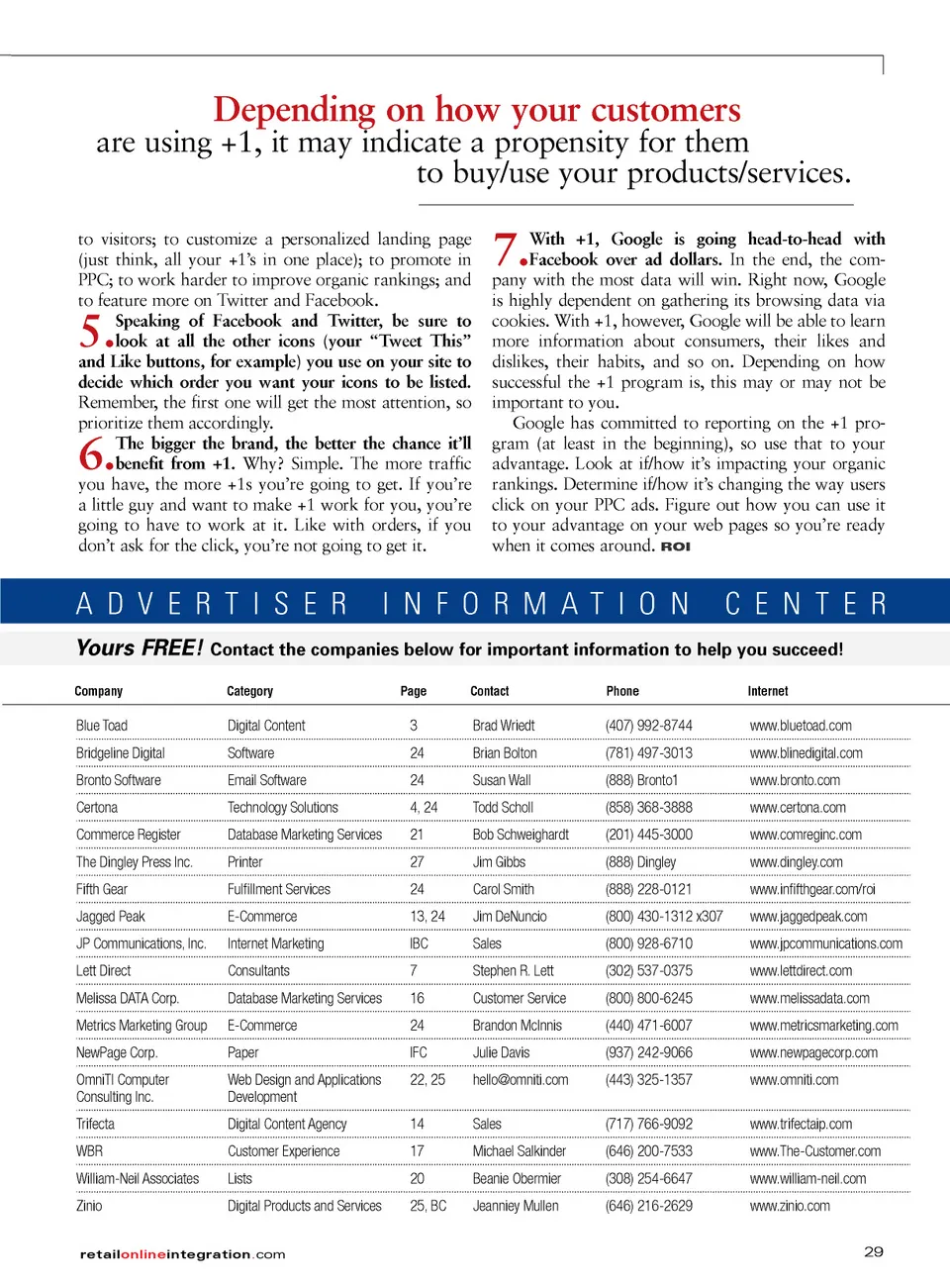 Depending on how your customers are using +1, it may indicate a propensity for them to buy/use your products/services.

to visitors; to customize a personalized landing page (just think, all your +1's in one place); to promote in PPC; to work harder to improve organic rankings; and to feature more on Twitter and Facebook.

5. Speaking of Facebook and Twitter, be sure to look at all the other icons (your "Tweet This" and Like buttons, for example) you use on your site to decide which order you want your icons to be listed. Remember, the first one will get the most attention, so prioritize them accordingly.

6. The bigger the brand, the better the chance it'll benefit from +1. Why? Simple. The more traffic you have, the more +1s you're going to get. If you're a little guy and want to make +1 work for you, you're going to have to work at it. Like with orders, if you don't ask for the click, you're not going to get it.

7. With +1, Google is going head-to-head with Facebook over ad dollars. In the end, the company with the most data will win. Right now, Google is highly dependent on gathering its browsing data via cookies. With +1, however, Google will be able to learn more information about consumers, their likes and dislikes, their habits, and so on. Depending on how successful the +1 program is, this may or may not be important to you.

Google has committed to reporting on the +1 program (at least in the beginning), so use that to your advantage. Look at if/how it's impacting your organic rankings. Determine if/how it's changing the way users click on your PPC ads. Figure out how you can use it to your advantage on your web pages so you're ready when it comes around. ROI

ADVERTISER INFORMATION CENTER

Yours FREE! Contact the companies below for important information to help you succeed!

| Company | Category | Page | Contact | Phone | Internet |
|---|---|---|---|---|---|
| Blue Toad | Digital Content | 3 | Brad Wriedt | (407) 992-8744 | www.bluetoad.com |
| Bridgeline Digital | Software | 24 | Brian Bolton | (781) 497-3013 | www.blinedigital.com |
| Bronto Software | Email Software | 24 | Susan Wall | (888) Bronto1 | www.bronto.com |
| Certona | Technology Solutions | 4, 24 | Todd Scholl | (858) 368-3888 | www.certona.com |
| Commerce Register | Database Marketing Services | 21 | Bob Schweighardt | (201) 445-3000 | www.comreginc.com |
| The Dingley Press Inc. | Printer | 27 | Jim Gibbs | (888) Dingley | www.dingley.com |
| Fifth Gear | Fulfillment Services | 24 | Carol Smith | (888) 228-0121 | www.infifthgear.com/roi |
| Jagged Peak | E-Commerce | 13, 24 | Jim DeNuncio | (800) 430-1312 x307 | www.jaggedpeak.com |
| JP Communications, Inc. | Internet Marketing | IBC | Sales | (800) 928-6710 | www.jpcommunications.com |
| Lett Direct | Consultants | 7 | Stephen R. Lett | (302) 537-0375 | www.lettdirect.com |
| Melissa DATA Corp. | Database Marketing Services | 16 | Customer Service | (800) 800-6245 | www.melissadata.com |
| Metrics Marketing Group | E-Commerce | 24 | Brandon McInnis | (440) 471-6007 | www.metricsmarketing.com |
| NewPage Corp. | Paper | IFC | Julie Davis | (937) 242-9066 | www.newpagecorp.com |
| OmniTI Computer Consulting Inc. | Web Design and Applications Development | 22, 25 | hello@omniti.com | (443) 325-1357 | www.omniti.com |
| Trifecta | Digital Content Agency | 14 | Sales | (717) 766-9092 | www.trifectaip.com |
| WBR | Customer Experience | 17 | Michael Salkinder | (646) 200-7533 | www.The-Customer.com |
| William-Neil Associates | Lists | 20 | Beanie Obermier | (308) 254-6647 | www.william-neil.com |
| Zinio | Digital Products and Services | 25, BC | Jeanniey Mullen | (646) 216-2629 | www.zinio.com |

retailonlineintegration.com

29